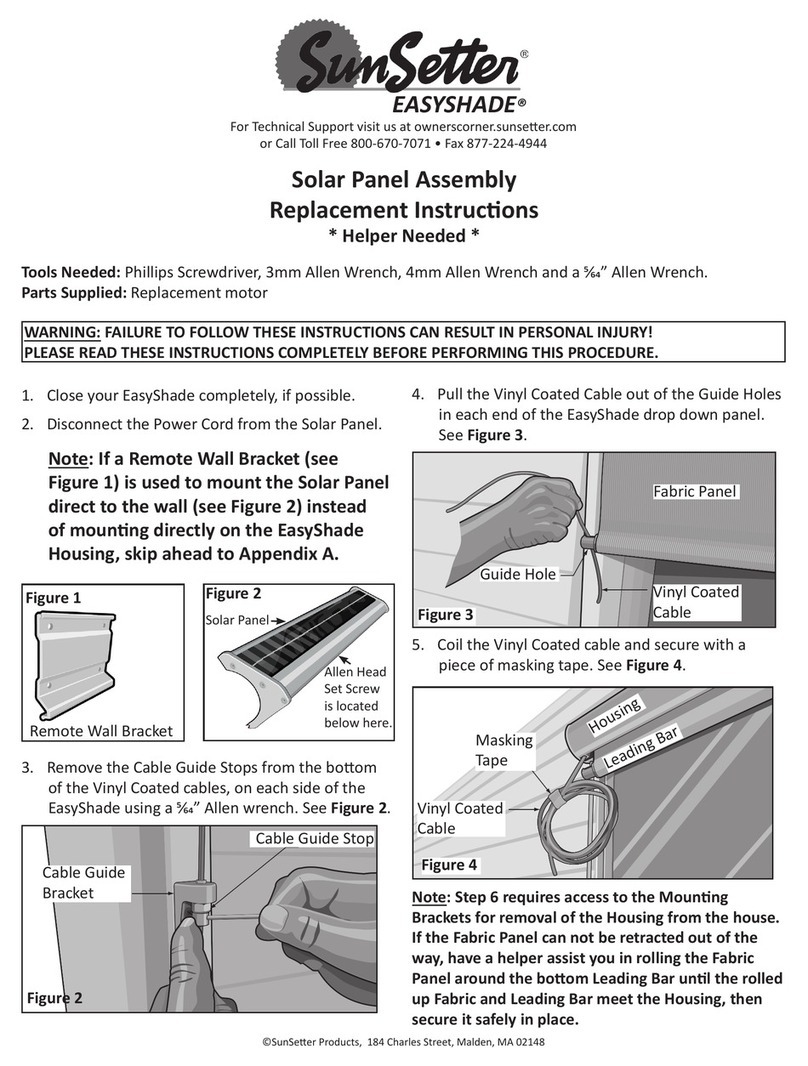 SunSetter®
EASYSHADE®

For Technical Support visit us at ownerscorner.sunsetter.com
or Call Toll Free 800-670-7071 • Fax 877-224-4944

Solar Panel Assembly
Replacement Instructions
* Helper Needed *

Tools Needed: Phillips Screwdriver, 3mm Allen Wrench, 4mm Allen Wrench and a $\frac{5}{64}$" Allen Wrench.
Parts Supplied: Replacement motor

WARNING: FAILURE TO FOLLOW THESE INSTRUCTIONS CAN RESULT IN PERSONAL INJURY!
PLEASE READ THESE INSTRUCTIONS COMPLETELY BEFORE PERFORMING THIS PROCEDURE.

1. Close your EasyShade completely, if possible.

2. Disconnect the Power Cord from the Solar Panel.

Note: If a Remote Wall Bracket (see Figure 1) is used to mount the Solar Panel direct to the wall (see Figure 2) instead of mounting directly on the EasyShade Housing, skip ahead to Appendix A.

Figure 1
Remote Wall Bracket

Figure 2
Solar Panel
Allen Head Set Screw is located below here.

3. Remove the Cable Guide Stops from the bottom of the Vinyl Coated cables, on each side of the EasyShade using a $\frac{5}{64}$" Allen wrench. See Figure 2.

Cable Guide Stop
Cable Guide Bracket
Figure 2

4. Pull the Vinyl Coated Cable out of the Guide Holes in each end of the EasyShade drop down panel. See Figure 3.

Fabric Panel
Guide Hole
Vinyl Coated Cable
Figure 3

5. Coil the Vinyl Coated cable and secure with a piece of masking tape. See Figure 4.

Housing
Leading Bar
Masking Tape
Vinyl Coated Cable
Figure 4

Note: Step 6 requires access to the Mounting Brackets for removal of the Housing from the house. If the Fabric Panel can not be retracted out of the way, have a helper assist you in rolling the Fabric Panel around the bottom Leading Bar until the rolled up Fabric and Leading Bar meet the Housing, then secure it safely in place.

©SunSetter Products, 184 Charles Street, Malden, MA 02148